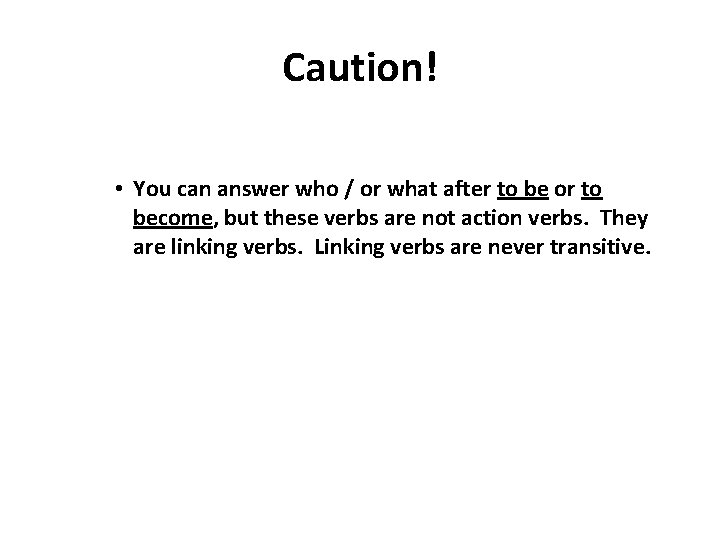 Caution!

• You can answer who / or what after to be or to become, but these verbs are not action verbs. They are linking verbs. Linking verbs are never transitive.